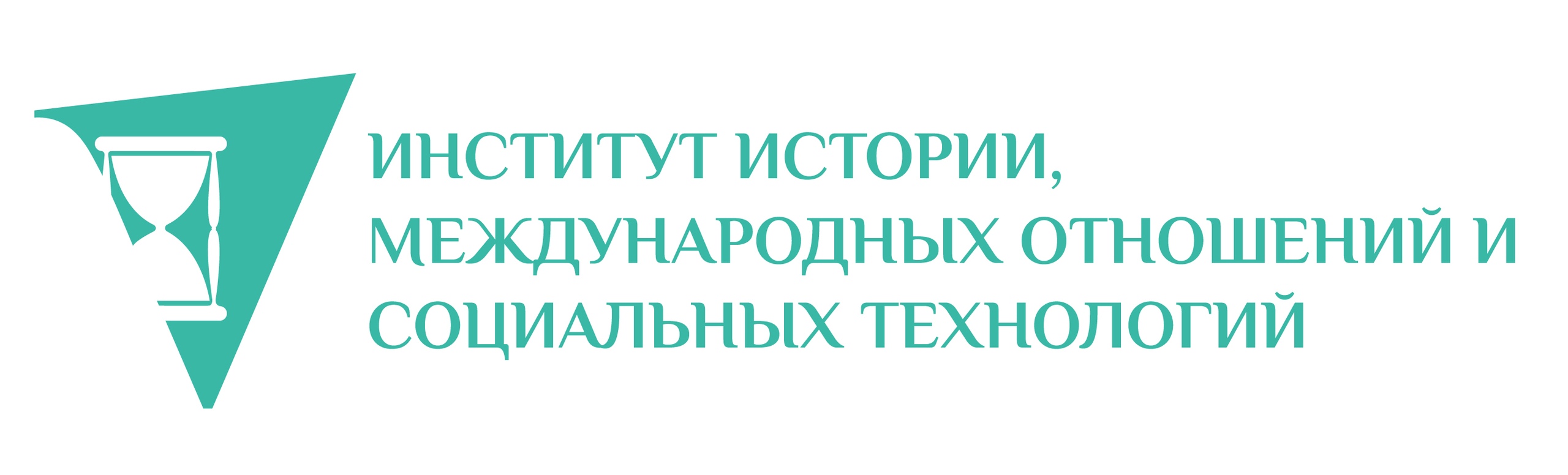 ИНСТИТУТ ИСТОРИИ, МЕЖДУНАРОДНЫХ ОТНОШЕНИЙ И СОЦИАЛЬНЫХ ТЕХНОЛОГИЙ